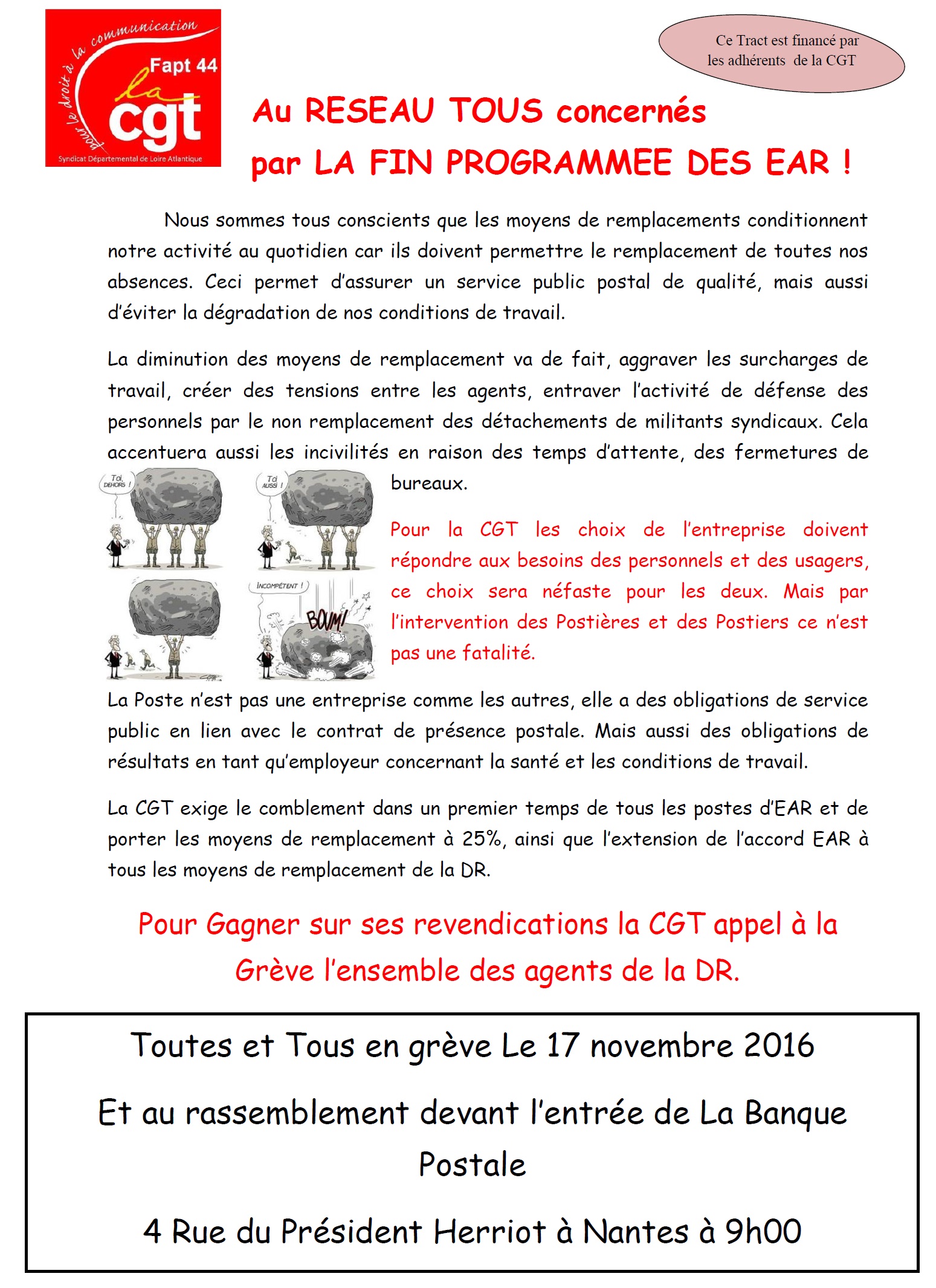 pour le droit à la communication
Fapt 44
la cgt
Syndicat Départemental de Loire Atlantique

Ce Tract est financé par les adhérents de la CGT

Au RESEAU TOUS concernés par LA FIN PROGRAMMEE DES EAR !

Nous sommes tous conscients que les moyens de remplacements conditionnent notre activité au quotidien car ils doivent permettre le remplacement de toutes nos absences. Ceci permet d'assurer un service public postal de qualité, mais aussi d'éviter la dégradation de nos conditions de travail.

La diminution des moyens de remplacement va de fait, aggraver les surcharges de travail, créer des tensions entre les agents, entraver l'activité de défense des personnels par le non remplacement des détachements de militants syndicaux. Cela accentuera aussi les incivilités en raison des temps d'attente, des fermetures de bureaux.

Toi, DEHORS !

Toi AUSSI !

INCOMPÉTENT !

BOUM!

Pour la CGT les choix de l'entreprise doivent répondre aux besoins des personnels et des usagers, ce choix sera néfaste pour les deux. Mais par l'intervention des Postières et des Postiers ce n'est pas une fatalité.

La Poste n'est pas une entreprise comme les autres, elle a des obligations de service public en lien avec le contrat de présence postale. Mais aussi des obligations de résultats en tant qu'employeur concernant la santé et les conditions de travail.

La CGT exige le comblement dans un premier temps de tous les postes d'EAR et de porter les moyens de remplacement à 25%, ainsi que l'extension de l'accord EAR à tous les moyens de remplacement de la DR.

Pour Gagner sur ses revendications la CGT appel à la Grève l'ensemble des agents de la DR.

Toutes et Tous en grève Le 17 novembre 2016

Et au rassemblement devant l'entrée de La Banque Postale

4 Rue du Président Herriot à Nantes à 9h00